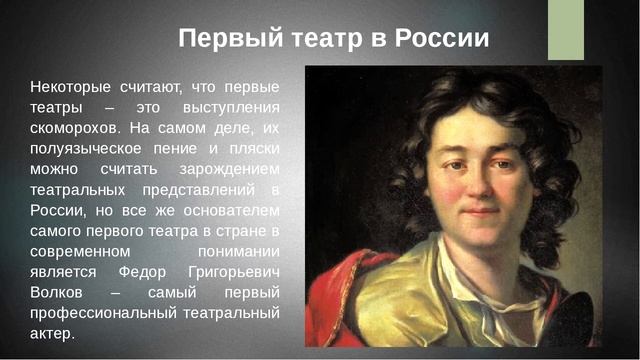 Первый театр в России

Некоторые считают, что первые театры – это выступления скоморохов. На самом деле, их полуязыческое пение и пляски можно считать зарождением театральных представлений в России, но все же основателем самого первого театра в стране в современном понимании является Федор Григорьевич Волков – самый первый профессиональный театральный актер.